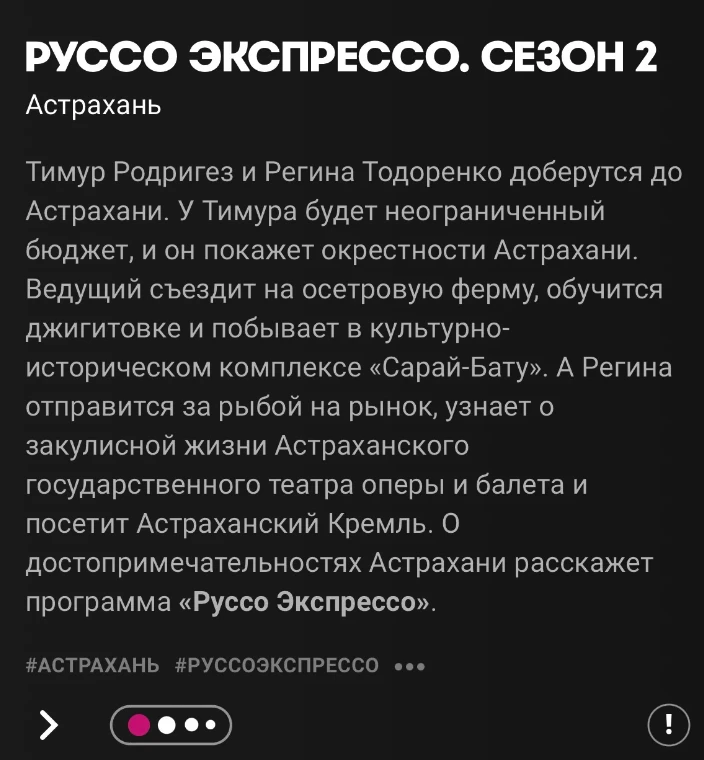 РУССО ЭКСПРЕССО. СЕЗОН 2
Астрахань

Тимур Родригез и Регина Тодоренко доберутся до Астрахани. У Тимура будет неограниченный бюджет, и он покажет окрестности Астрахани. Ведущий съездит на осетровую ферму, обучится джигитовке и побывает в культурно-историческом комплексе «Сарай-Бату». А Регина отправится за рыбой на рынок, узнает о закулисной жизни Астраханского государственного театра оперы и балета и посетит Астраханский Кремль. О достопримечательностях Астрахани расскажет программа «Руссо Экспрессо».

#АСТРАХАНЬ #РУССОЭКСПРЕССО •••

!